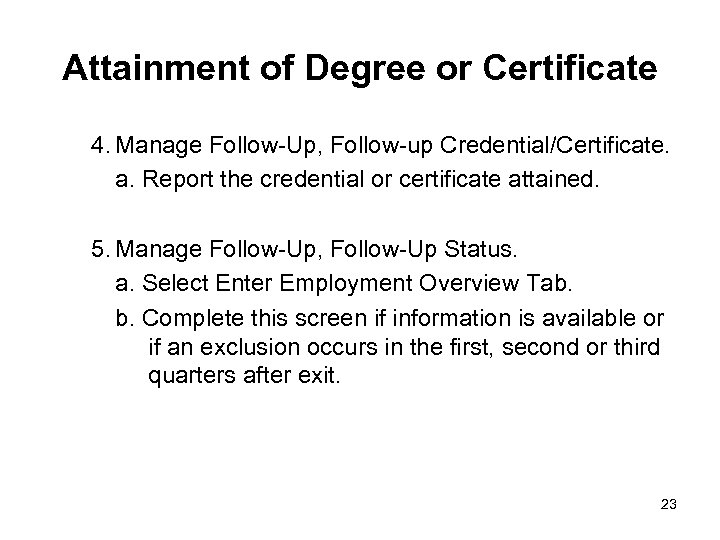 Attainment of Degree or Certificate

4. Manage Follow-Up, Follow-up Credential/Certificate.
a. Report the credential or certificate attained.

5. Manage Follow-Up, Follow-Up Status.
a. Select Enter Employment Overview Tab.
b. Complete this screen if information is available or if an exclusion occurs in the first, second or third quarters after exit.

23